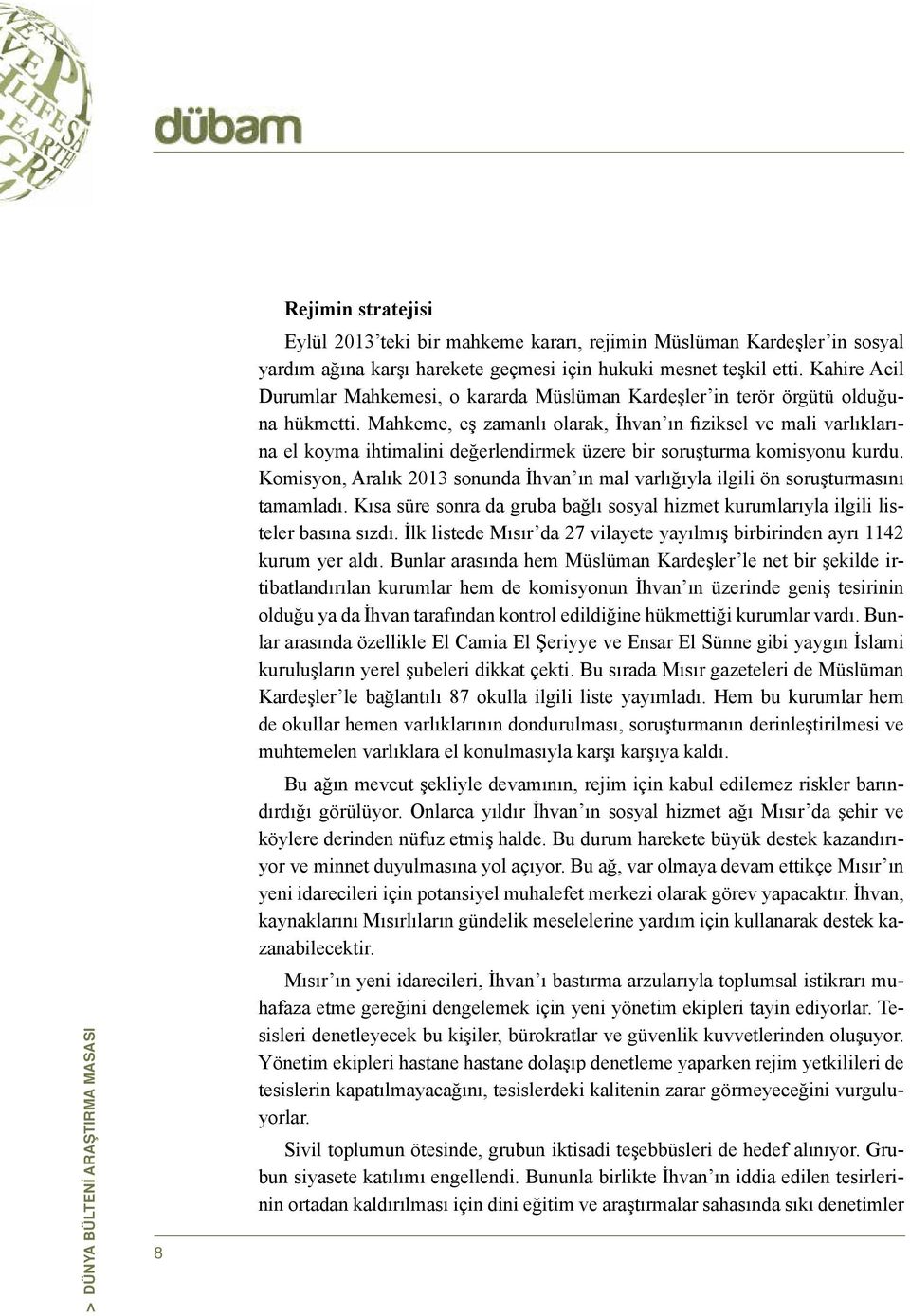 dübam

Rejimin stratejisi

Eylül 2013'teki bir mahkeme kararı, rejimin Müslüman Kardeşler'in sosyal yardım ağına karşı harekete geçmesi için hukuki mesnet teşkil etti. Kahire Acil Durumlar Mahkemesi, o kararda Müslüman Kardeşler'in terör örgütü olduğuna hükmetti. Mahkeme, eş zamanlı olarak, İhvan'ın fiziksel ve mali varlıklarına el koyma ihtimalini değerlendirmek üzere bir soruşturma komisyonu kurdu. Komisyon, Aralık 2013 sonunda İhvan'ın mal varlığıyla ilgili ön soruşturmasını tamamladı. Kısa süre sonra da gruba bağlı sosyal hizmet kurumlarıyla ilgili listeler basına sızdı. İlk listede Mısır'da 27 vilayete yayılmış birbirinden ayrı 1142 kurum yer aldı. Bunlar arasında hem Müslüman Kardeşler'le net bir şekilde irtibatlandırılan kurumlar hem de komisyonun İhvan'ın üzerinde geniş tesirinin olduğu ya da İhvan tarafından kontrol edildiğine hükmettiği kurumlar vardı. Bunlar arasında özellikle El Camia El Şeriyye ve Ensar El Sünne gibi yaygın İslami kuruluşların yerel şubeleri dikkat çekti. Bu sırada Mısır gazeteleri de Müslüman Kardeşler'le bağlantılı 87 okulla ilgili liste yayımladı. Hem bu kurumlar hem de okullar hemen varlıklarının dondurulması, soruşturmanın derinleştirilmesi ve muhtemelen varlıklara el konulmasıyla karşı karşıya kaldı.

Bu ağın mevcut şekliyle devamının, rejim için kabul edilemez riskler barındırdığı görülüyor. Onlarca yıldır İhvan'ın sosyal hizmet ağı Mısır'da şehir ve köylere derinden nüfuz etmiş halde. Bu durum harekete büyük destek kazandırıyor ve minnet duyulmasına yol açıyor. Bu ağ, var olmaya devam ettikçe Mısır'ın yeni idarecileri için potansiyel muhalefet merkezi olarak görev yapacaktır. İhvan, kaynaklarını Mısırlıların gündelik meselelerine yardım için kullanarak destek kazanabilecektir.

Mısır'ın yeni idarecileri, İhvan'ı bastırma arzularıyla toplumsal istikrarı muhafaza etme gereğini dengelemek için yeni yönetim ekipleri tayin ediyorlar. Tesisleri denetleyecek bu kişiler, bürokratlar ve güvenlik kuvvetlerinden oluşuyor. Yönetim ekipleri hastane hastane dolaşıp denetleme yaparken rejim yetkilileri de tesislerin kapatılmayacağını, tesislerdeki kalitenin zarar görmeyeceğini vurguluyorlar.

Sivil toplumun ötesinde, grubun iktisadi teşebbüsleri de hedef alınıyor. Grubun siyasete katılımı engellendi. Bununla birlikte İhvan'ın iddia edilen tesirlerinin ortadan kaldırılması için dini eğitim ve araştırmalar sahasında sıkı denetimler

> DÜNYA BÜLTENİ ARAŞTIRMA MASASI

8